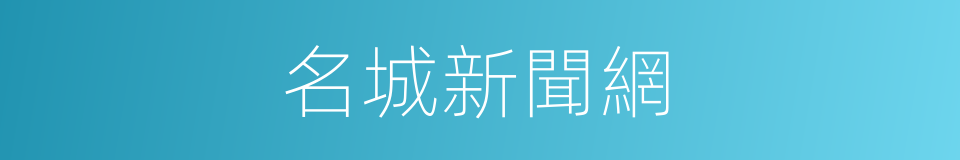 名城新聞網